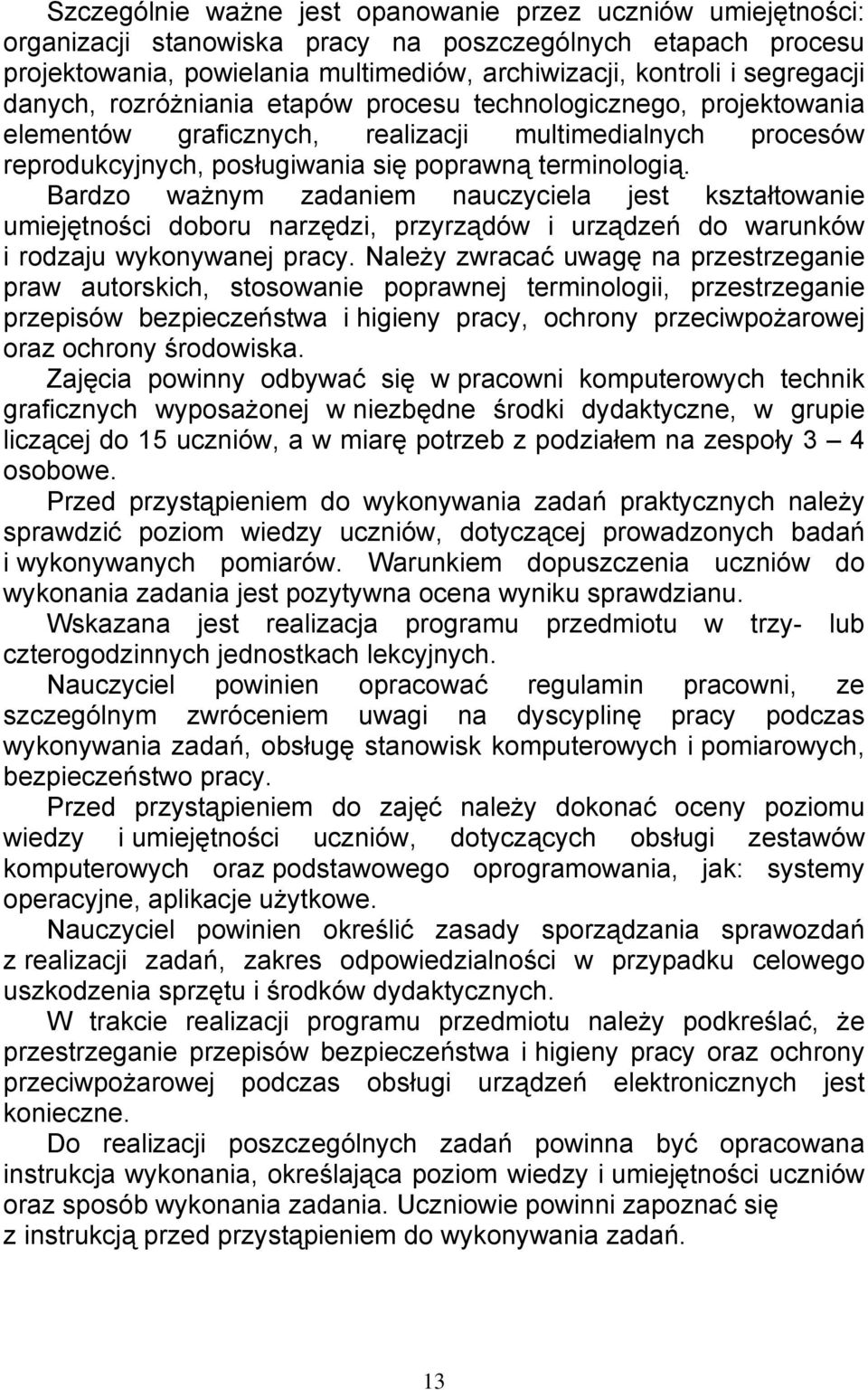 Szczególnie ważne jest opanowanie przez uczniów umiejętności: organizacji stanowiska pracy na poszczególnych etapach procesu projektowania, powielania multimediów, archiwizacji, kontroli i segregacji danych, rozróżniania etapów procesu technologicznego, projektowania elementów graficznych, realizacji multimedialnych procesów reprodukcyjnych, posługiwania się poprawną terminologią.

Bardzo ważnym zadaniem nauczyciela jest kształtowanie umiejętności doboru narzędzi, przyrządów i urządzeń do warunków i rodzaju wykonywanej pracy. Należy zwracać uwagę na przestrzeganie praw autorskich, stosowanie poprawnej terminologii, przestrzeganie przepisów bezpieczeństwa i higieny pracy, ochrony przeciwpożarowej oraz ochrony środowiska.

Zajęcia powinny odbywać się w pracowni komputerowych technik graficznych wyposażonej w niezbędne środki dydaktyczne, w grupie liczącej do 15 uczniów, a w miarę potrzeb z podziałem na zespoły 3 — 4 osobowe.

Przed przystąpieniem do wykonywania zadań praktycznych należy sprawdzić poziom wiedzy uczniów, dotyczącej prowadzonych badań i wykonywanych pomiarów. Warunkiem dopuszczenia uczniów do wykonania zadania jest pozytywna ocena wyniku sprawdzianu.

Wskazana jest realizacja programu przedmiotu w trzy- lub czterogodzinnych jednostkach lekcyjnych.

Nauczyciel powinien opracować regulamin pracowni, ze szczególnym zwróceniem uwagi na dyscyplinę pracy podczas wykonywania zadań, obsługę stanowisk komputerowych i pomiarowych, bezpieczeństwo pracy.

Przed przystąpieniem do zajęć należy dokonać oceny poziomu wiedzy i umiejętności uczniów, dotyczących obsługi zestawów komputerowych oraz podstawowego oprogramowania, jak: systemy operacyjne, aplikacje użytkowe.

Nauczyciel powinien określić zasady sporządzania sprawozdań z realizacji zadań, zakres odpowiedzialności w przypadku celowego uszkodzenia sprzętu i środków dydaktycznych.

W trakcie realizacji programu przedmiotu należy podkreślać, że przestrzeganie przepisów bezpieczeństwa i higieny pracy oraz ochrony przeciwpożarowej podczas obsługi urządzeń elektronicznych jest konieczne.

Do realizacji poszczególnych zadań powinna być opracowana instrukcja wykonania, określająca poziom wiedzy i umiejętności uczniów oraz sposób wykonania zadania. Uczniowie powinni zapoznać się z instrukcją przed przystąpieniem do wykonywania zadań.

13